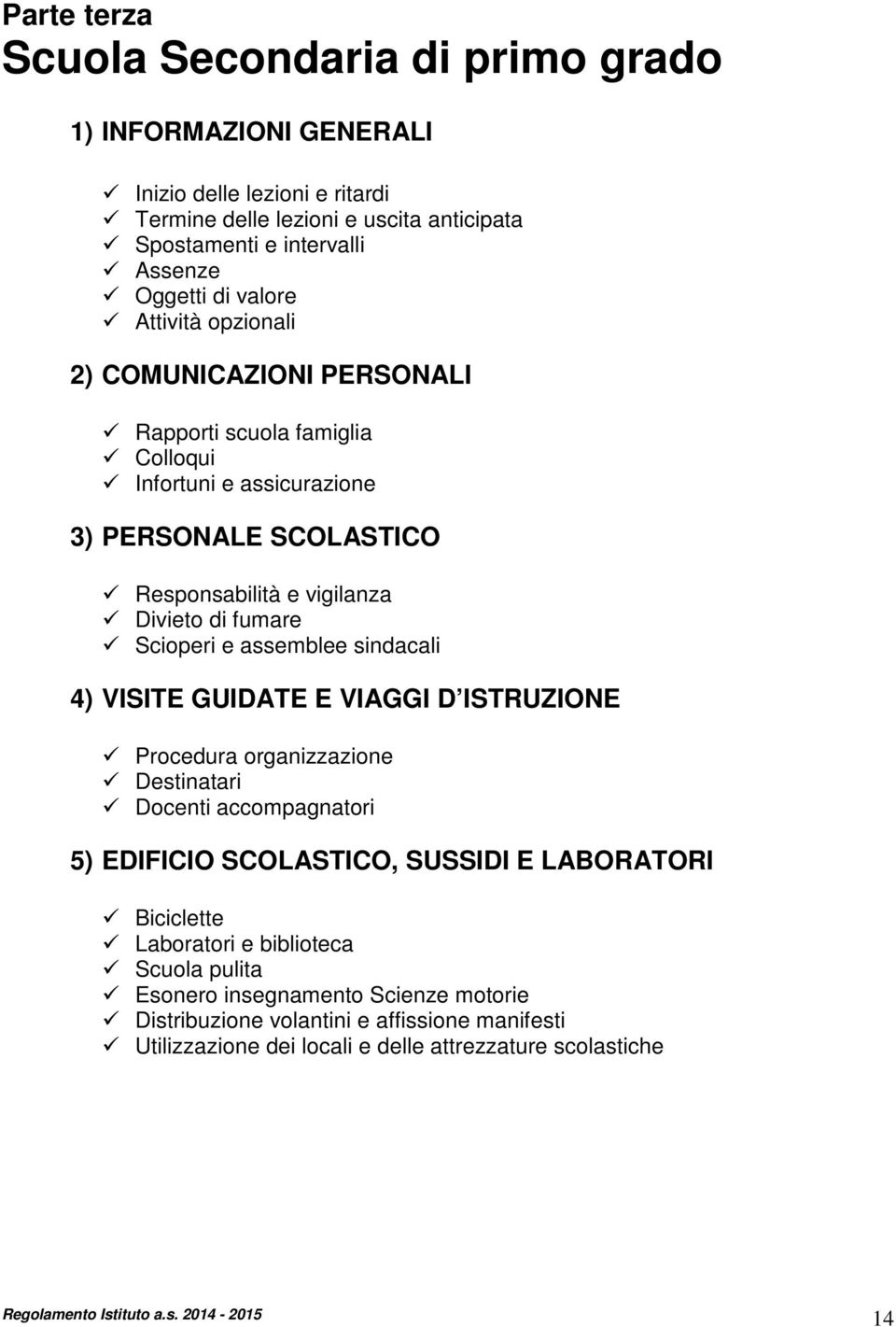 Parte terza
Scuola Secondaria di primo grado

1) INFORMAZIONI GENERALI

✓ Inizio delle lezioni e ritardi
✓ Termine delle lezioni e uscita anticipata
✓ Spostamenti e intervalli
✓ Assenze
✓ Oggetti di valore
✓ Attività opzionali

2) COMUNICAZIONI PERSONALI

✓ Rapporti scuola famiglia
✓ Colloqui
✓ Infortuni e assicurazione

3) PERSONALE SCOLASTICO

✓ Responsabilità e vigilanza
✓ Divieto di fumare
✓ Scioperi e assemblee sindacali

4) VISITE GUIDATE E VIAGGI D ISTRUZIONE

✓ Procedura organizzazione
✓ Destinatari
✓ Docenti accompagnatori

5) EDIFICIO SCOLASTICO, SUSSIDI E LABORATORI

✓ Biciclette
✓ Laboratori e biblioteca
✓ Scuola pulita
✓ Esonero insegnamento Scienze motorie
✓ Distribuzione volantini e affissione manifesti
✓ Utilizzazione dei locali e delle attrezzature scolastiche

Regolamento Istituto a.s. 2014 - 2015 14